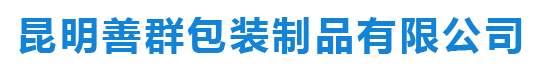 昆明善群包装制品有限公司